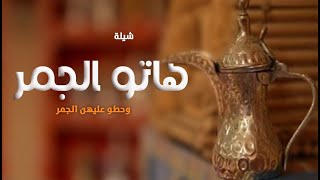 شيلة

هاتو الجمر

وحطو عليهن الجمر